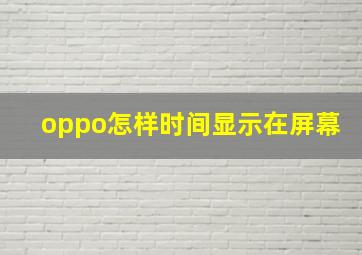 oppo怎样时间显示在屏幕